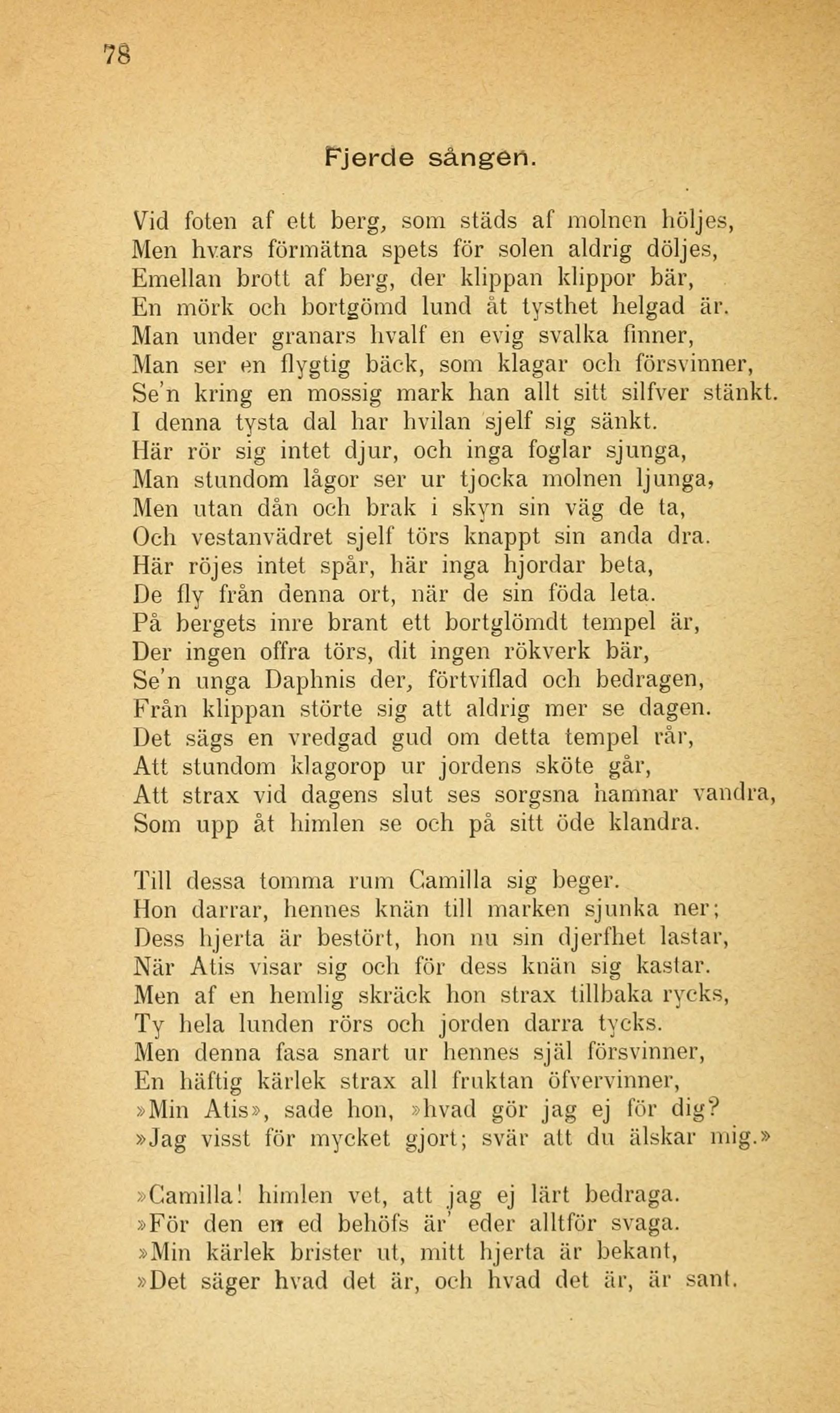 78

Fjerde sången.

Vid foten af ett berg, som städs af molnen höljes,
Men hvars förmätna spets för solen aldrig döljes,
Emellan brott af berg, der klippan klippor bär,
En mörk och bortgömd lund åt tysthet helgad är.
Man under granars hvalf en evig svalka finner,
Man ser en flygtig bäck, som klagar och försvinner,
Se'n kring en mossig mark han allt sitt silfver stänkt.
I denna tysta dal har hvilan sjelf sig sänkt.
Här rör sig intet djur, och inga foglar sjunga,
Man stundom lågor ser ur tjocka molnen ljunga,
Men utan dån och brak i skyn sin väg de ta,
Och vestanvädret sjelf törs knappt sin anda dra.
Här röjes intet spår, här inga hjordar beta,
De fly från denna ort, när de sin föda leta.
På bergets inre brant ett bortglömdt tempel är,
Der ingen offra törs, dit ingen rökverk bär,
Se'n unga Daphnis der, förtviflad och bedragen,
Från klippan störte sig att aldrig mer se dagen.
Det sägs en vredgad gud om detta tempel rår,
Att stundom klagorop ur jordens sköte går,
Att strax vid dagens slut ses sorgsna hamnar vandra,
Som upp åt himlen se och på sitt öde klandra.

Till dessa tomma rum Camilla sig beger.
Hon darrar, hennes knän till marken sjunka ner;
Dess hjerta är bestört, hon nu sin djerfhet lastar,
När Atis visar sig och för dess knän sig kastar.
Men af en hemlig skräck hon strax tillbaka rycks,
Ty hela lunden rörs och jorden darra tycks.
Men denna fasa snart ur hennes själ försvinner,
En häftig kärlek strax all fruktan öfvervinner,
»Min Atis», sade hon, »hvad gör jag ej för dig?
»Jag visst för mycket gjort; svär att du älskar mig.»

»Camilla! himlen vet, att jag ej lärt bedraga.
»För den en ed behöfs är' eder alltför svaga.
»Min kärlek brister ut, mitt hjerta är bekant,
»Det säger hvad det är, och hvad det är, är sant.